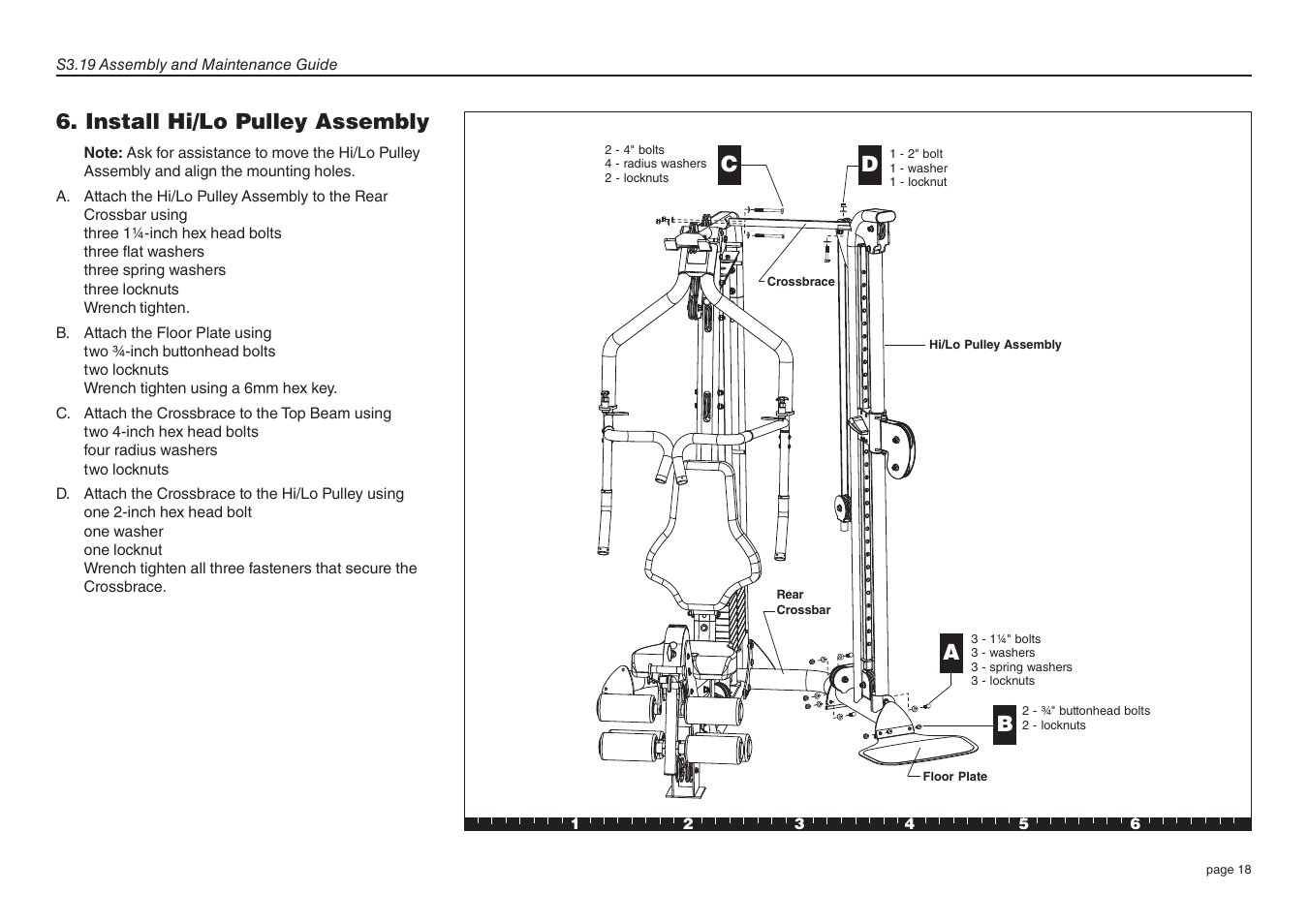 S3.19 Assembly and Maintenance Guide

6. Install Hi/Lo Pulley Assembly

Note: Ask for assistance to move the Hi/Lo Pulley Assembly and align the mounting holes.

A. Attach the Hi/Lo Pulley Assembly to the Rear Crossbar using
three 1¼-inch hex head bolts
three flat washers
three spring washers
three locknuts
Wrench tighten.

B. Attach the Floor Plate using
two ¾-inch buttonhead bolts
two locknuts
Wrench tighten using a 6mm hex key.

C. Attach the Crossbrace to the Top Beam using
two 4-inch hex head bolts
four radius washers
two locknuts

D. Attach the Crossbrace to the Hi/Lo Pulley using
one 2-inch hex head bolt
one washer
one locknut
Wrench tighten all three fasteners that secure the Crossbrace.

2 - 4" bolts
4 - radius washers
2 - locknuts

C

D

1 - 2" bolt
1 - washer
1 - locknut

Crossbrace

Hi/Lo Pulley Assembly

Rear Crossbar

A

3 - 1¼" bolts
3 - washers
3 - spring washers
3 - locknuts

B

2 - ¾" buttonhead bolts
2 - locknuts

Floor Plate

1 2 3 4 5 6

page 18